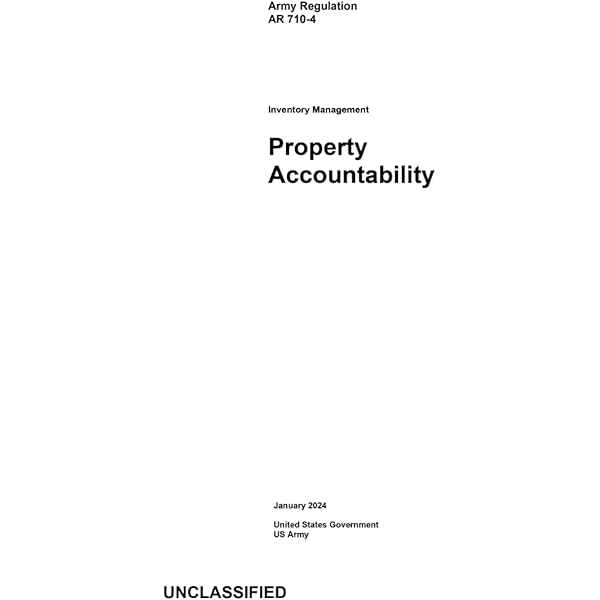 Army Regulation
AR 710-4

Inventory Management

Property
Accountability

January 2024

United States Government
US Army

UNCLASSIFIED